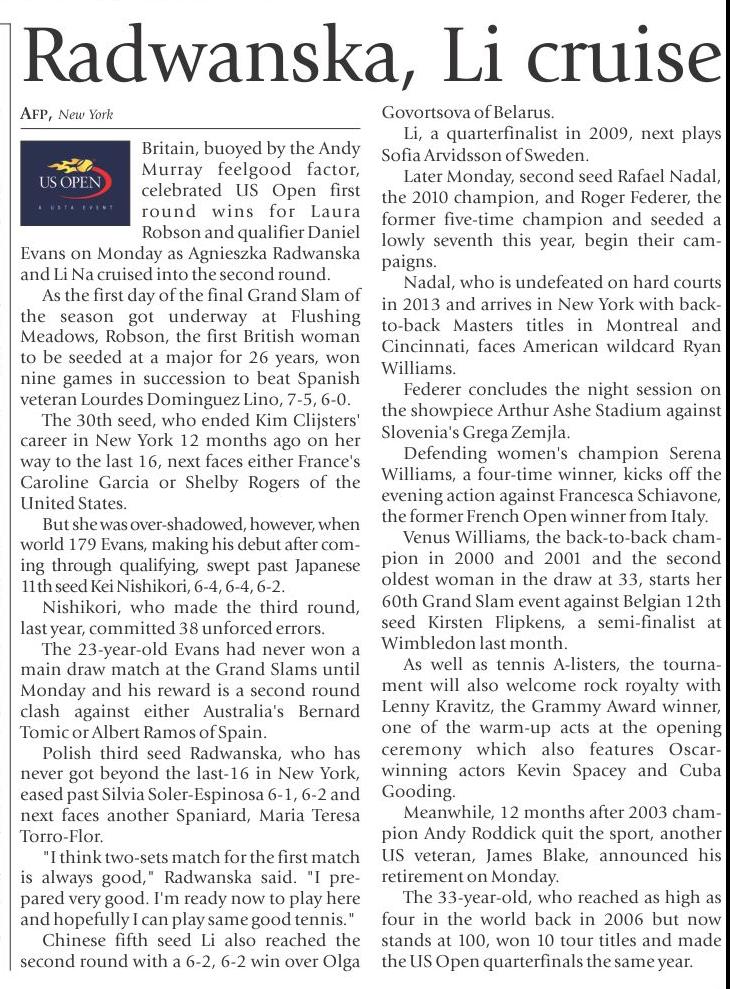 Radwanska, Li cruise

AFP, New York

US OPEN
A USTA EVENT

Britain, buoyed by the Andy Murray feelgood factor, celebrated US Open first round wins for Laura Robson and qualifier Daniel Evans on Monday as Agnieszka Radwanska and Li Na cruised into the second round.

As the first day of the final Grand Slam of the season got underway at Flushing Meadows, Robson, the first British woman to be seeded at a major for 26 years, won nine games in succession to beat Spanish veteran Lourdes Dominguez Lino, 7-5, 6-0.

The 30th seed, who ended Kim Clijsters' career in New York 12 months ago on her way to the last 16, next faces either France's Caroline Garcia or Shelby Rogers of the United States.

But she was over-shadowed, however, when world 179 Evans, making his debut after coming through qualifying, swept past Japanese 11th seed Kei Nishikori, 6-4, 6-4, 6-2.

Nishikori, who made the third round, last year, committed 38 unforced errors.

The 23-year-old Evans had never won a main draw match at the Grand Slams until Monday and his reward is a second round clash against either Australia's Bernard Tomic or Albert Ramos of Spain.

Polish third seed Radwanska, who has never got beyond the last-16 in New York, eased past Silvia Soler-Espinosa 6-1, 6-2 and next faces another Spaniard, Maria Teresa Torro-Flor.

"I think two-sets match for the first match is always good," Radwanska said. "I prepared very good. I'm ready now to play here and hopefully I can play same good tennis."

Chinese fifth seed Li also reached the second round with a 6-2, 6-2 win over Olga Govortsova of Belarus.

Li, a quarterfinalist in 2009, next plays Sofia Arvidsson of Sweden.

Later Monday, second seed Rafael Nadal, the 2010 champion, and Roger Federer, the former five-time champion and seeded a lowly seventh this year, begin their campaigns.

Nadal, who is undefeated on hard courts in 2013 and arrives in New York with back-to-back Masters titles in Montreal and Cincinnati, faces American wildcard Ryan Williams.

Federer concludes the night session on the showpiece Arthur Ashe Stadium against Slovenia's Grega Zemjla.

Defending women's champion Serena Williams, a four-time winner, kicks off the evening action against Francesca Schiavone, the former French Open winner from Italy.

Venus Williams, the back-to-back champion in 2000 and 2001 and the second oldest woman in the draw at 33, starts her 60th Grand Slam event against Belgian 12th seed Kirsten Flipkens, a semi-finalist at Wimbledon last month.

As well as tennis A-listers, the tournament will also welcome rock royalty with Lenny Kravitz, the Grammy Award winner, one of the warm-up acts at the opening ceremony which also features Oscar-winning actors Kevin Spacey and Cuba Gooding.

Meanwhile, 12 months after 2003 champion Andy Roddick quit the sport, another US veteran, James Blake, announced his retirement on Monday.

The 33-year-old, who reached as high as four in the world back in 2006 but now stands at 100, won 10 tour titles and made the US Open quarterfinals the same year.